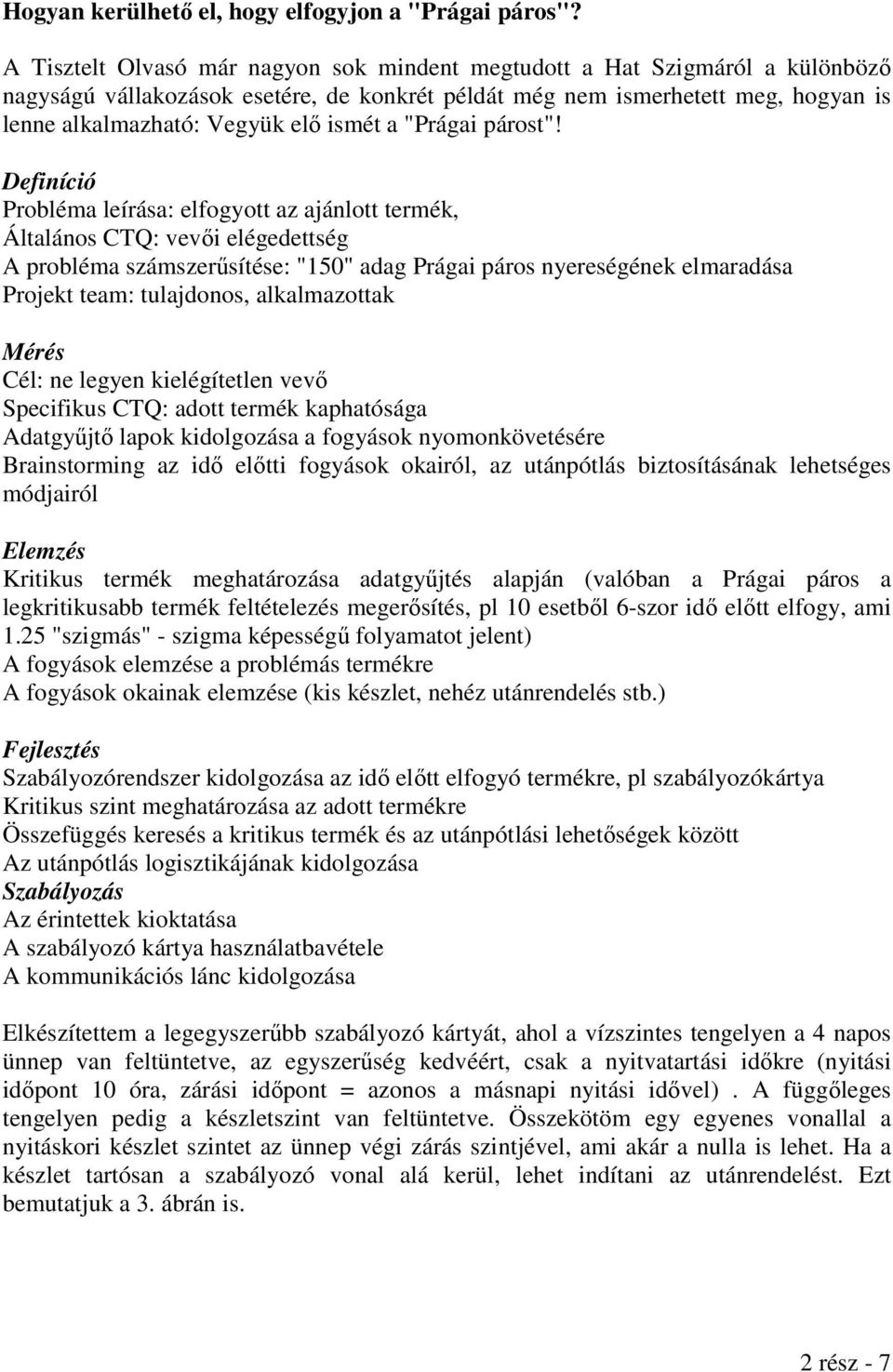 Hogyan kerülhető el, hogy elfogyjon a "Prágai páros"?

A Tisztelt Olvasó már nagyon sok mindent megtudott a Hat Szigmáról a különböző nagyságú vállakozások esetére, de konkrét példát még nem ismerhetett meg, hogyan is lenne alkalmazható: Vegyük elő ismét a "Prágai párost"!

Definíció
Probléma leírása: elfogyott az ajánlott termék,
Általános CTQ: vevői elégedettség
A probléma számszerűsítése: "150" adag Prágai páros nyereségének elmaradása
Projekt team: tulajdonos, alkalmazottak

Mérés
Cél: ne legyen kielégítetlen vevő
Specifikus CTQ: adott termék kaphatósága
Adatgyűjtő lapok kidolgozása a fogyások nyomonkövetésére
Brainstorming az idő előtti fogyások okairól, az utánpótlás biztosításának lehetséges módjairól

Elemzés
Kritikus termék meghatározása adatgyűjtés alapján (valóban a Prágai páros a legkritikusabb termék feltételezés megerősítés, pl 10 esetből 6-szor idő előtt elfogy, ami 1.25 "szigmás" - szigma képességű folyamatot jelent)
A fogyások elemzése a problémás termékre
A fogyások okainak elemzése (kis készlet, nehéz utánrendelés stb.)

Fejlesztés
Szabályozórendszer kidolgozása az idő előtt elfogyó termékre, pl szabályozókártya
Kritikus szint meghatározása az adott termékre
Összefüggés keresés a kritikus termék és az utánpótlási lehetőségek között
Az utánpótlás logisztikájának kidolgozása
Szabályozás
Az érintettek kioktatása
A szabályozó kártya használatbavétele
A kommunikációs lánc kidolgozása

Elkészítettem a legegyszerűbb szabályozó kártyát, ahol a vízszintes tengelyen a 4 napos ünnep van feltüntetve, az egyszerűség kedvéért, csak a nyitvatartási időkre (nyitási időpont 10 óra, zárási időpont = azonos a másnapi nyitási idővel) . A függőleges tengelyen pedig a készletszint van feltüntetve. Összekötöm egy egyenes vonallal a nyitáskori készlet szintet az ünnep végi zárás szintjével, ami akár a nulla is lehet. Ha a készlet tartósan a szabályozó vonal alá kerül, lehet indítani az utánrendelést. Ezt bemutatjuk a 3. ábrán is.

2 rész - 7